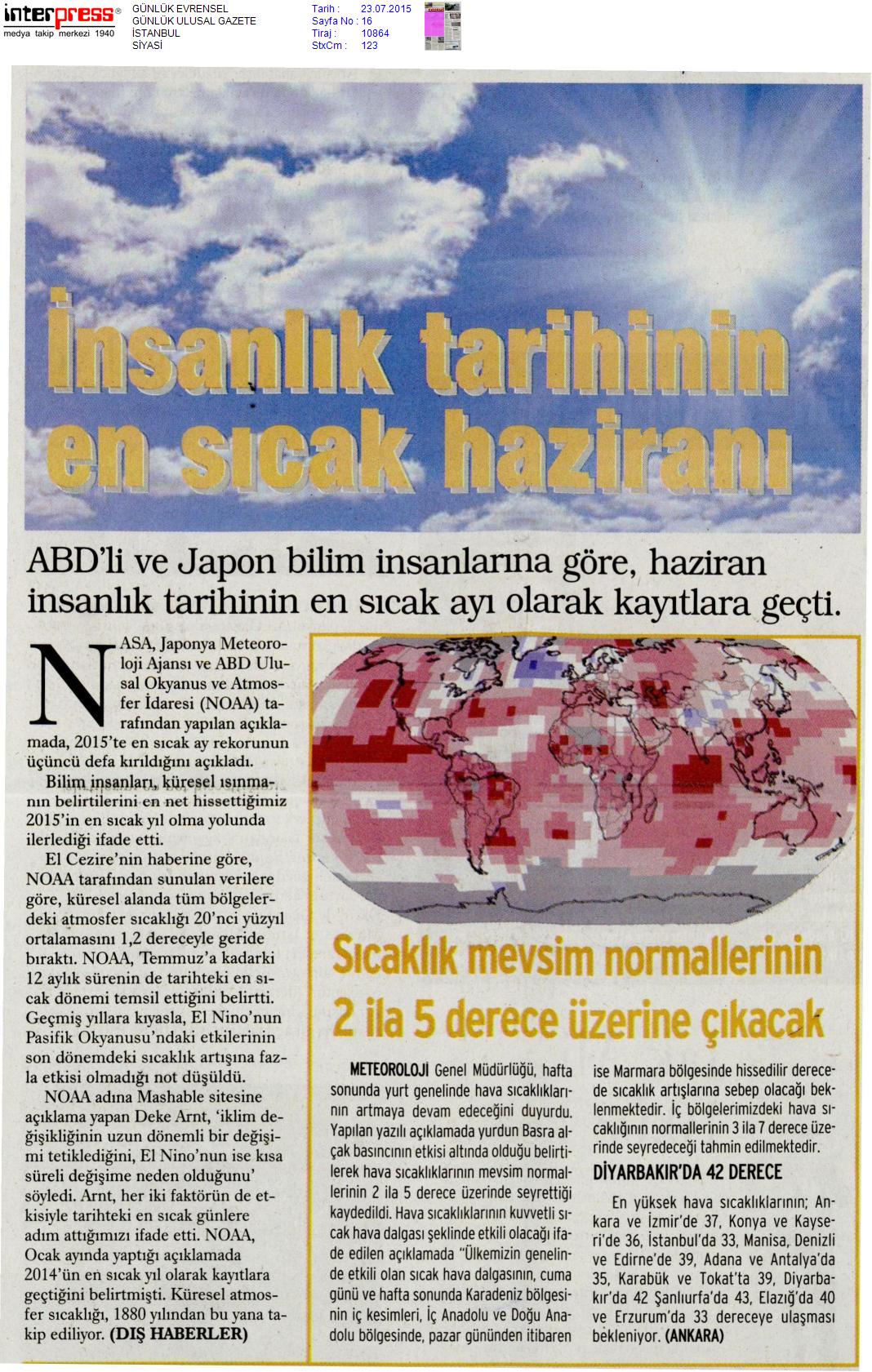 interpress®
medya takip merkezi 1940

GÜNLÜK EVRENSEL
GÜNLÜK ULUSAL GAZETE
İSTANBUL
SİYASİ

Tarih : 23.07.2015
Sayfa No : 16
Tiraj : 10864
StxCm : 123

İnsanlık tarihinin en sıcak haziranı

ABD'li ve Japon bilim insanlarına göre, haziran insanlık tarihinin en sıcak ayı olarak kayıtlara geçti.

NASA, Japonya Meteoroloji Ajansı ve ABD Ulusal Okyanus ve Atmosfer İdaresi (NOAA) tarafından yapılan açıklamada, 2015'te en sıcak ay rekorunun üçüncü defa kırıldığını açıkladı.

Bilim insanları, küresel ısınmanın belirtilerini en net hissettiğimiz 2015'in en sıcak yıl olma yolunda ilerlediği ifade etti.

El Cezire'nin haberine göre, NOAA tarafından sunulan verilere göre, küresel alanda tüm bölgelerdeki atmosfer sıcaklığı 20'nci yüzyıl ortalamasını 1,2 dereceyle geride bıraktı. NOAA, Temmuz'a kadarki 12 aylık sürenin de tarihteki en sıcak dönemi temsil ettiğini belirtti. Geçmiş yıllara kıyasla, El Nino'nun Pasifik Okyanusu'ndaki etkilerinin son dönemdeki sıcaklık artışına fazla etkisi olmadığı not düşüldü.

NOAA adına Mashable sitesine açıklama yapan Deke Arnt, 'iklim değişikliğinin uzun dönemli bir değişimi tetiklediğini, El Nino'nun ise kısa süreli değişime neden olduğunu' söyledi. Arnt, her iki faktörün de etkisiyle tarihteki en sıcak günlere adım attığımızı ifade etti. NOAA, Ocak ayında yaptığı açıklamada 2014'ün en sıcak yıl olarak kayıtlara geçtiğini belirtmişti. Küresel atmosfer sıcaklığı, 1880 yılından bu yana takip ediliyor. (DIŞ HABERLER)

Sıcaklık mevsim normallerinin 2 ila 5 derece üzerine çıkacak

METEOROLOJİ Genel Müdürlüğü, hafta sonunda yurt genelinde hava sıcaklıklarının artmaya devam edeceğini duyurdu. Yapılan yazılı açıklamada yurdun Basra alçak basıncının etkisi altında olduğu belirtilerek hava sıcaklıklarının mevsim normallerinin 2 ila 5 derece üzerinde seyrettiği kaydedildi. Hava sıcaklıklarının kuvvetli sıcak hava dalgası şeklinde etkili olacağı ifade edilen açıklamada "Ülkemizin genelinde etkili olan sıcak hava dalgasının, cuma günü ve hafta sonunda Karadeniz bölgesinin iç kesimleri, İç Anadolu ve Doğu Anadolu bölgesinde, pazar gününden itibaren ise Marmara bölgesinde hissedilir derecede sıcaklık artışlarına sebep olacağı beklenmektedir. İç bölgelerimizdeki hava sıcaklığının normallerinin 3 ila 7 derece üzerinde seyredeceği tahmin edilmektedir.

DİYARBAKIR'DA 42 DERECE

En yüksek hava sıcaklıklarının; Ankara ve İzmir'de 37, Konya ve Kayseri'de 36, İstanbul'da 33, Manisa, Denizli ve Edirne'de 39, Adana ve Antalya'da 35, Karabük ve Tokat'ta 39, Diyarbakır'da 42 Şanlıurfa'da 43, Elazığ'da 40 ve Erzurum'da 33 dereceye ulaşması bekleniyor. (ANKARA)